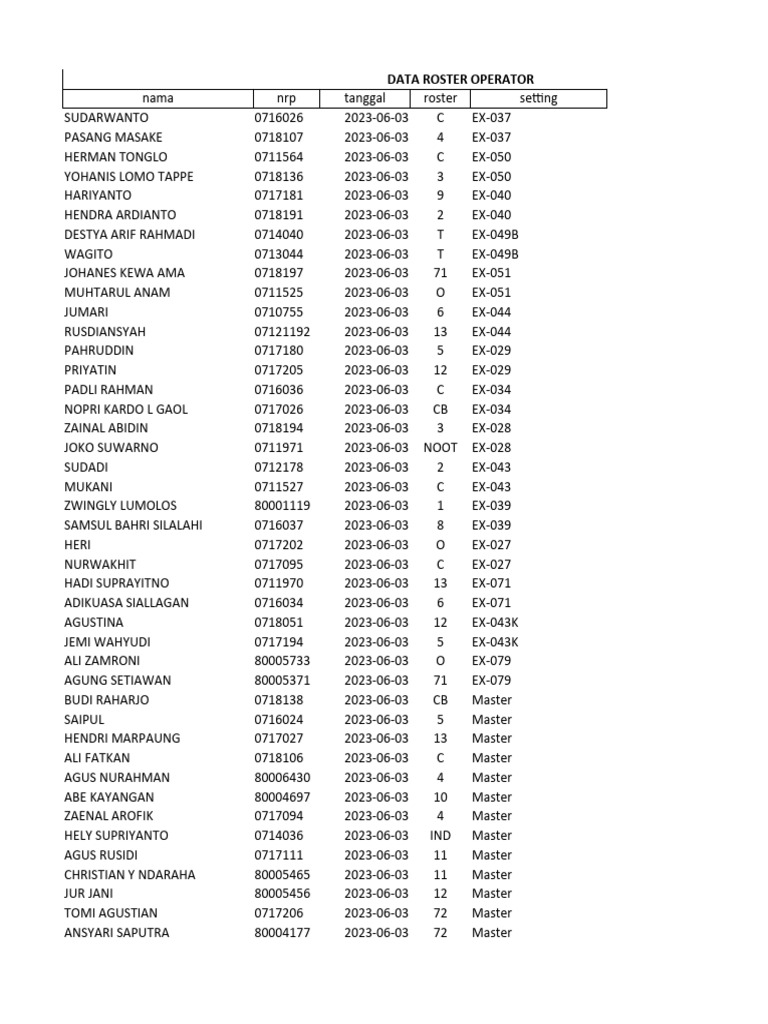 DATA ROSTER OPERATOR

| nama | nrp | tanggal | roster | setting |
|---|---|---|---|---|
| SUDARWANTO | 0716026 | 2023-06-03 | C | EX-037 |
| PASANG MASAKE | 0718107 | 2023-06-03 | 4 | EX-037 |
| HERMAN TONGLO | 0711564 | 2023-06-03 | C | EX-050 |
| YOHANIS LOMO TAPPE | 0718136 | 2023-06-03 | 3 | EX-050 |
| HARIYANTO | 0717181 | 2023-06-03 | 9 | EX-040 |
| HENDRA ARDIANTO | 0718191 | 2023-06-03 | 2 | EX-040 |
| DESTYA ARIF RAHMADI | 0714040 | 2023-06-03 | T | EX-049B |
| WAGITO | 0713044 | 2023-06-03 | T | EX-049B |
| JOHANES KEWA AMA | 0718197 | 2023-06-03 | 71 | EX-051 |
| MUHTARUL ANAM | 0711525 | 2023-06-03 | O | EX-051 |
| JUMARI | 0710755 | 2023-06-03 | 6 | EX-044 |
| RUSDIANSYAH | 07121192 | 2023-06-03 | 13 | EX-044 |
| PAHRUDDIN | 0717180 | 2023-06-03 | 5 | EX-029 |
| PRIYATIN | 0717205 | 2023-06-03 | 12 | EX-029 |
| PADLI RAHMAN | 0716036 | 2023-06-03 | C | EX-034 |
| NOPRI KARDO L GAOL | 0717026 | 2023-06-03 | CB | EX-034 |
| ZAINAL ABIDIN | 0718194 | 2023-06-03 | 3 | EX-028 |
| JOKO SUWARNO | 0711971 | 2023-06-03 | NOOT | EX-028 |
| SUDADI | 0712178 | 2023-06-03 | 2 | EX-043 |
| MUKANI | 0711527 | 2023-06-03 | C | EX-043 |
| ZWINGLY LUMOLOS | 80001119 | 2023-06-03 | 1 | EX-039 |
| SAMSUL BAHRI SILALAHI | 0716037 | 2023-06-03 | 8 | EX-039 |
| HERI | 0717202 | 2023-06-03 | O | EX-027 |
| NURWAKHIT | 0717095 | 2023-06-03 | C | EX-027 |
| HADI SUPRAYITNO | 0711970 | 2023-06-03 | 13 | EX-071 |
| ADIKUASA SIALLAGAN | 0716034 | 2023-06-03 | 6 | EX-071 |
| AGUSTINA | 0718051 | 2023-06-03 | 12 | EX-043K |
| JEMI WAHYUDI | 0717194 | 2023-06-03 | 5 | EX-043K |
| ALI ZAMRONI | 80005733 | 2023-06-03 | O | EX-079 |
| AGUNG SETIAWAN | 80005371 | 2023-06-03 | 71 | EX-079 |
| BUDI RAHARJO | 0718138 | 2023-06-03 | CB | Master |
| SAIPUL | 0716024 | 2023-06-03 | 5 | Master |
| HENDRI MARPAUNG | 0717027 | 2023-06-03 | 13 | Master |
| ALI FATKAN | 0718106 | 2023-06-03 | C | Master |
| AGUS NURAHMAN | 80006430 | 2023-06-03 | 4 | Master |
| ABE KAYANGAN | 80004697 | 2023-06-03 | 10 | Master |
| ZAENAL AROFIK | 0717094 | 2023-06-03 | 4 | Master |
| HELY SUPRIYANTO | 0714036 | 2023-06-03 | IND | Master |
| AGUS RUSIDI | 0717111 | 2023-06-03 | 11 | Master |
| CHRISTIAN Y NDARAHA | 80005465 | 2023-06-03 | 11 | Master |
| JUR JANI | 80005456 | 2023-06-03 | 12 | Master |
| TOMI AGUSTIAN | 0717206 | 2023-06-03 | 72 | Master |
| ANSYARI SAPUTRA | 80004177 | 2023-06-03 | 72 | Master |